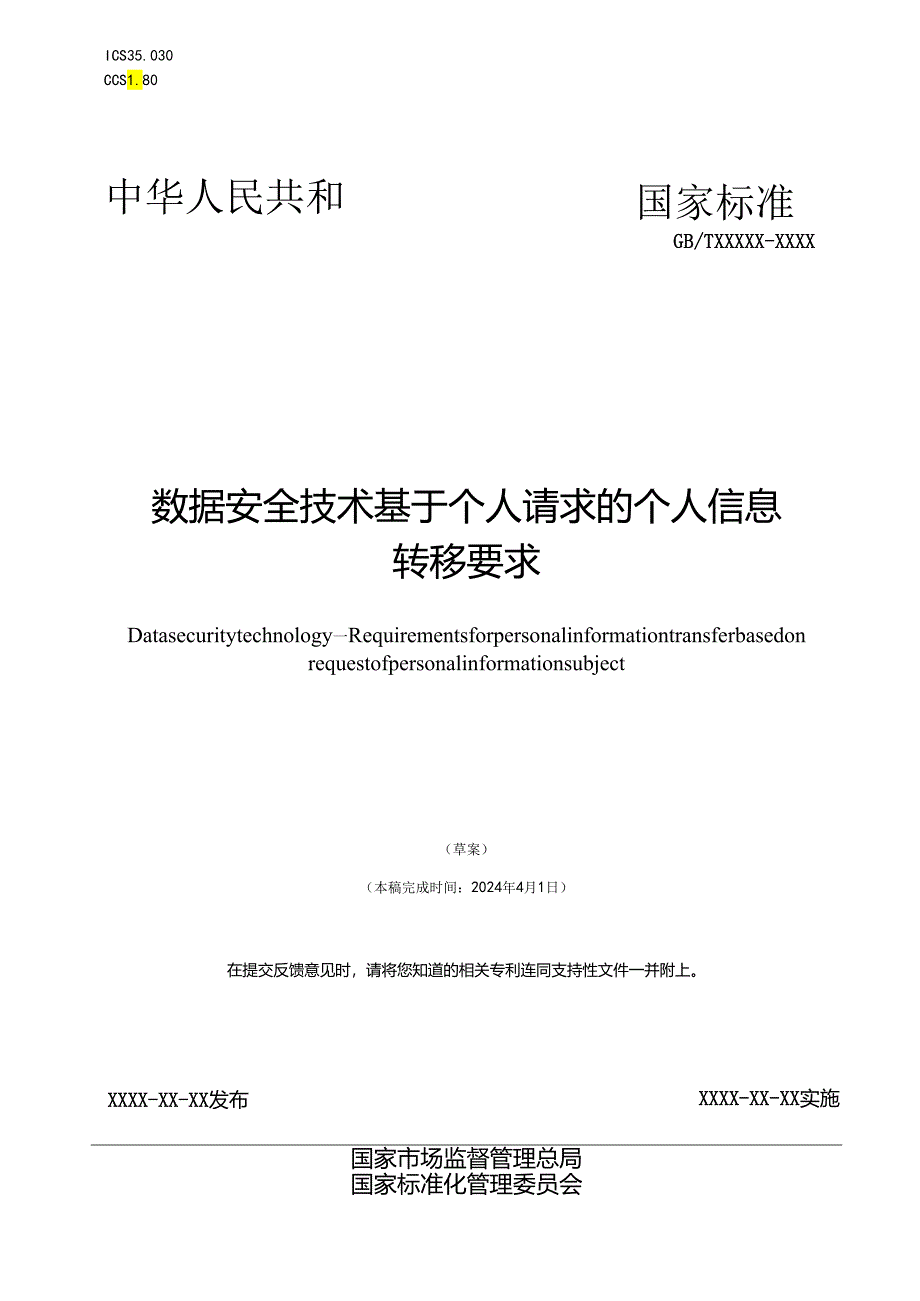 ICS35.030
CCS1.80

中华人民共和 国家标准

GB/TXXXXX-XXXX

数据安全技术基于个人请求的个人信息转移要求

Datasecuritytechnology—Requirementsforpersonalinformationtransferbasedon requestofpersonalinformationsubject

（草案）

（本稿完成时间：2024年4月1日）

在提交反馈意见时，请将您知道的相关专利连同支持性文件一并附上。

XXXX-XX-XX发布

XXXX-XX-XX实施

国家市场监督管理总局
国家标准化管理委员会